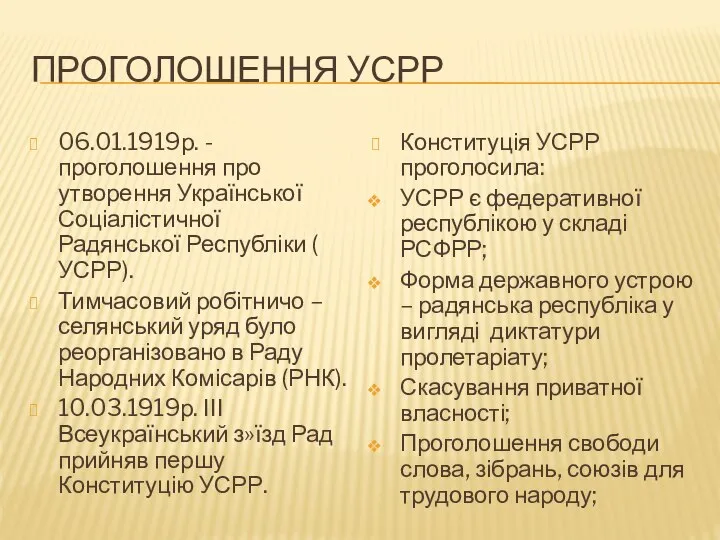 ПРОГОЛОШЕННЯ УСРР

06.01.1919р. - проголошення про утворення Української Соціалістичної Радянської Республіки ( УСРР).

Тимчасовий робітничо – селянський уряд було реорганізовано в Раду Народних Комісарів (РНК).

10.03.1919р. ІІІ Всеукраїнський з»їзд Рад прийняв першу Конституцію УСРР.

Конституція УСРР проголосила:

УСРР є федеративної республікою у складі РСФРР;

Форма державного устрою – радянська республіка у вигляді диктатури пролетаріату;

Скасування приватної власності;

Проголошення свободи слова, зібрань, союзів для трудового народу;